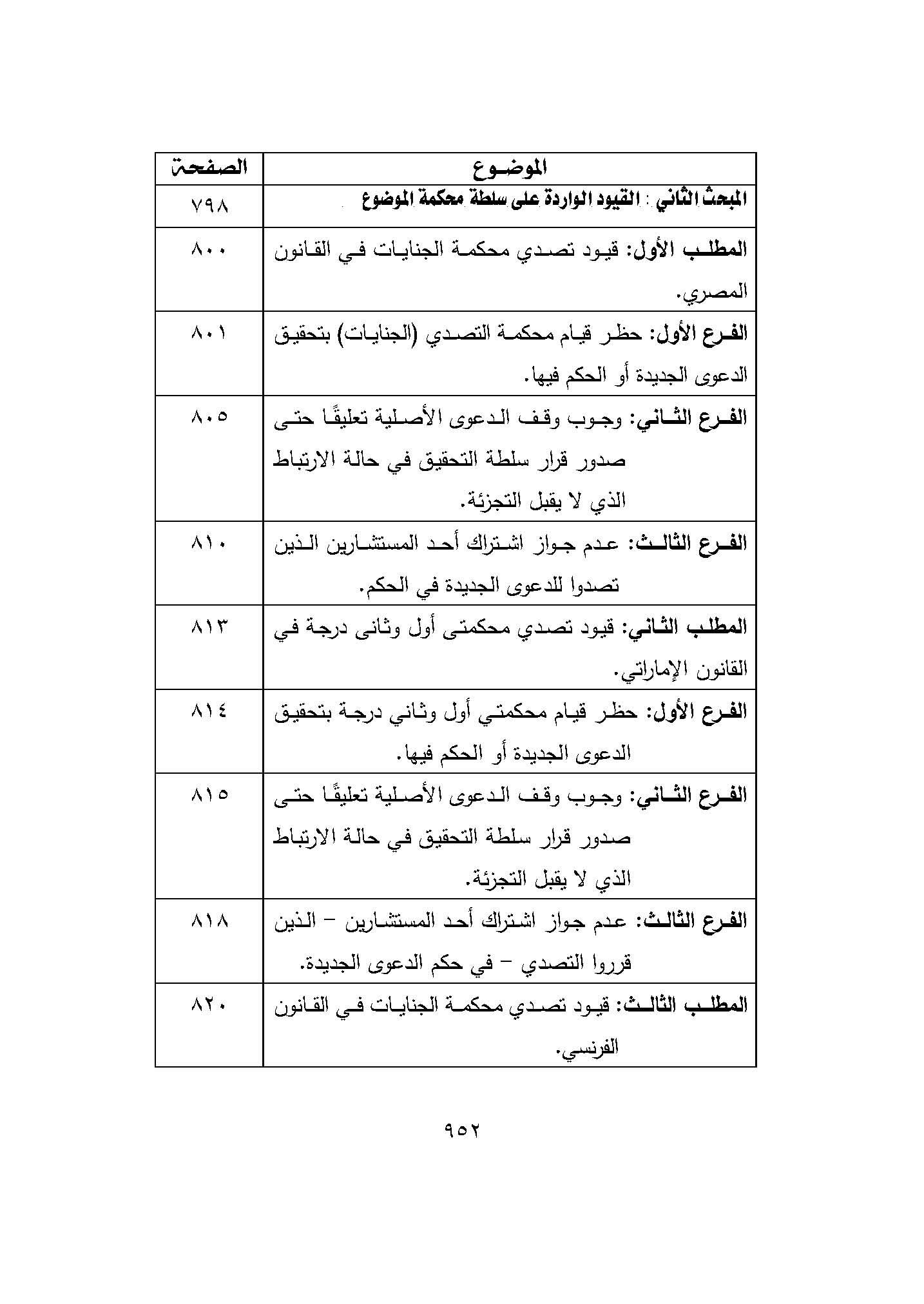 | الموضوع | الصفحة |
|---|---|
| المبحث الثاني : القيود الواردة على سلطة محكمة الموضوع | ٧٩٨ |
| المطلب الأول: قيود تصدي محكمة الجنايات في القانون المصري. | ٨٠٠ |
| الفرع الأول: حظر قيام محكمة التصدي (الجنايات) بتحقيق الدعوى الجديدة أو الحكم فيها. | ٨٠١ |
| الفرع الثاني: وجوب وقف الدعوى الأصلية تعليقًا حتى صدور قرار سلطة التحقيق في حالة الارتباط الذي لا يقبل التجزئة. | ٨٠٥ |
| الفرع الثالث: عدم جواز اشتراك أحد المستشارين الذين تصدوا للدعوى الجديدة في الحكم. | ٨١٠ |
| المطلب الثاني: قيود تصدي محكمتى أول وثانى درجة في القانون الإماراتي. | ٨١٣ |
| الفرع الأول: حظر قيام محكمتي أول وثاني درجة بتحقيق الدعوى الجديدة أو الحكم فيها. | ٨١٤ |
| الفرع الثاني: وجوب وقف الدعوى الأصلية تعليقًا حتى صدور قرار سلطة التحقيق في حالة الارتباط الذي لا يقبل التجزئة. | ٨١٥ |
| الفرع الثالث: عدم جواز اشتراك أحد المستشارين – الذين قرروا التصدي – في حكم الدعوى الجديدة. | ٨١٨ |
| المطلب الثالث: قيود تصدي محكمة الجنايات في القانون الفرنسي. | ٨٢٠ |

٩٥٢